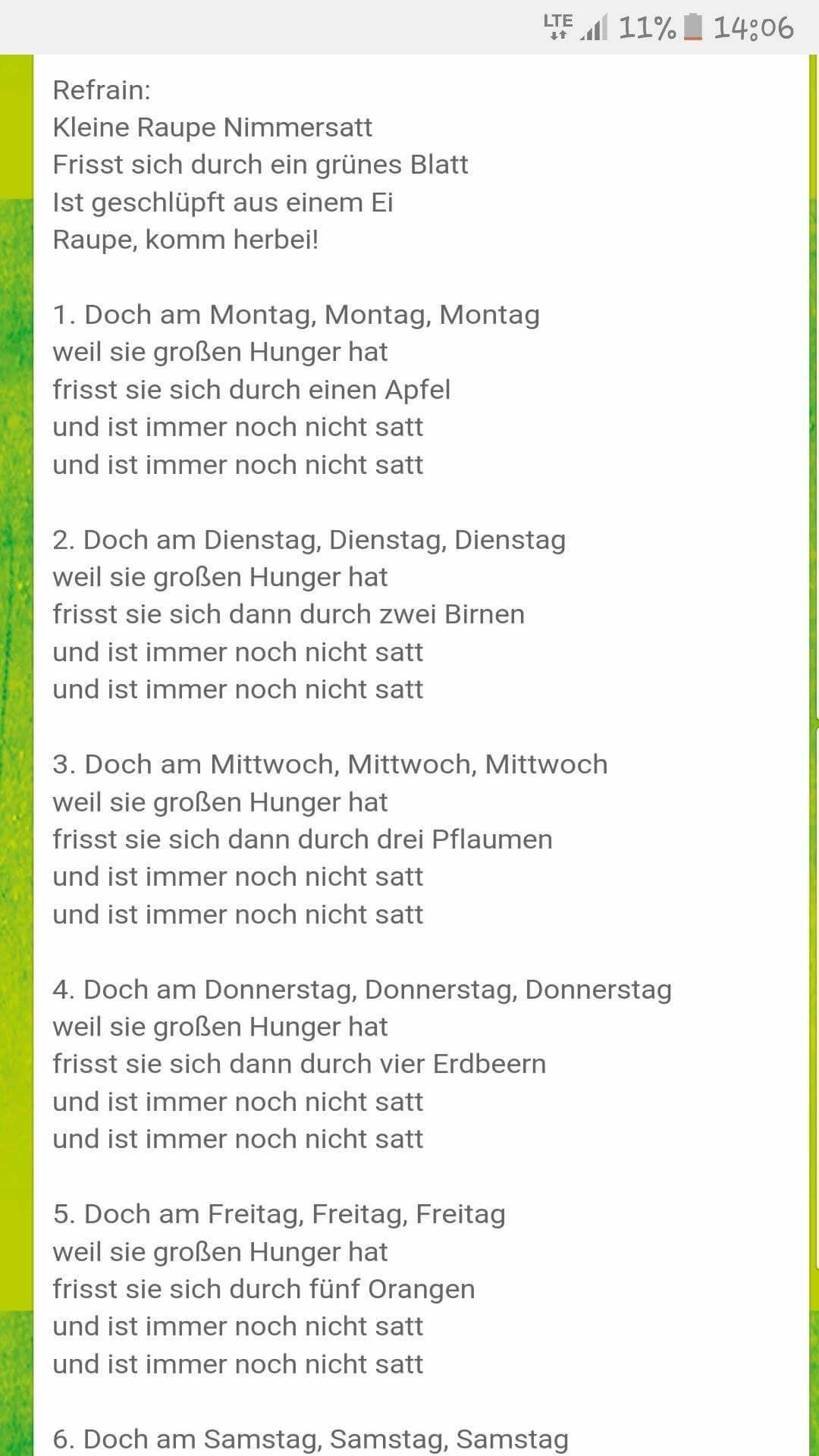 LTE 11% 14:06

Refrain:
Kleine Raupe Nimmersatt
Frisst sich durch ein grünes Blatt
Ist geschlüpft aus einem Ei
Raupe, komm herbei!

1. Doch am Montag, Montag, Montag
weil sie großen Hunger hat
frisst sie sich durch einen Apfel
und ist immer noch nicht satt
und ist immer noch nicht satt

2. Doch am Dienstag, Dienstag, Dienstag
weil sie großen Hunger hat
frisst sie sich dann durch zwei Birnen
und ist immer noch nicht satt
und ist immer noch nicht satt

3. Doch am Mittwoch, Mittwoch, Mittwoch
weil sie großen Hunger hat
frisst sie sich dann durch drei Pflaumen
und ist immer noch nicht satt
und ist immer noch nicht satt

4. Doch am Donnerstag, Donnerstag, Donnerstag
weil sie großen Hunger hat
frisst sie sich dann durch vier Erdbeern
und ist immer noch nicht satt
und ist immer noch nicht satt

5. Doch am Freitag, Freitag, Freitag
weil sie großen Hunger hat
frisst sie sich durch fünf Orangen
und ist immer noch nicht satt
und ist immer noch nicht satt

6. Doch am Samstag, Samstag, Samstag